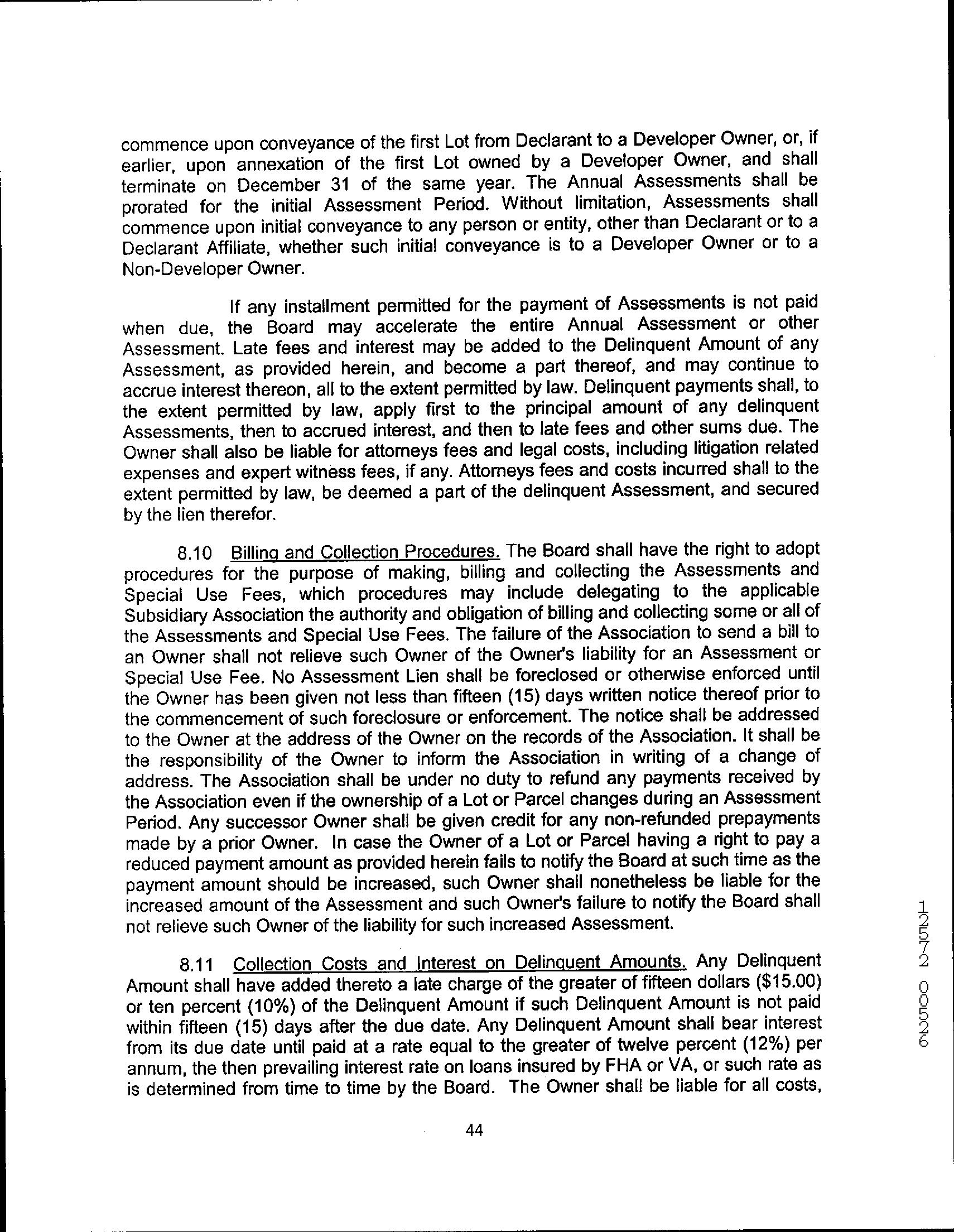 commence upon conveyance of the first Lot from Declarant to a Developer Owner, or, if earlier, upon annexation of the first Lot owned by a Developer Owner, and shall terminate on December 31 of the same year. The Annual Assessments shall be prorated for the initial Assessment Period. Without limitation, Assessments shall commence upon initial conveyance to any person or entity, other than Declarant or to a Declarant Affiliate, whether such initial conveyance is to a Developer Owner or to a Non-Developer Owner.

If any installment permitted for the payment of Assessments is not paid when due, the Board may accelerate the entire Annual Assessment or other Assessment. Late fees and interest may be added to the Delinquent Amount of any Assessment, as provided herein, and become a part thereof, and may continue to accrue interest thereon, all to the extent permitted by law. Delinquent payments shall, to the extent permitted by law, apply first to the principal amount of any delinquent Assessments, then to accrued interest, and then to late fees and other sums due. The Owner shall also be liable for attorneys fees and legal costs, including litigation related expenses and expert witness fees, if any. Attorneys fees and costs incurred shall to the extent permitted by law, be deemed a part of the delinquent Assessment, and secured by the lien therefor.

8.10 Billing and Collection Procedures. The Board shall have the right to adopt procedures for the purpose of making, billing and collecting the Assessments and Special Use Fees, which procedures may include delegating to the applicable Subsidiary Association the authority and obligation of billing and collecting some or all of the Assessments and Special Use Fees. The failure of the Association to send a bill to an Owner shall not relieve such Owner of the Owner's liability for an Assessment or Special Use Fee. No Assessment Lien shall be foreclosed or otherwise enforced until the Owner has been given not less than fifteen (15) days written notice thereof prior to the commencement of such foreclosure or enforcement. The notice shall be addressed to the Owner at the address of the Owner on the records of the Association. It shall be the responsibility of the Owner to inform the Association in writing of a change of address. The Association shall be under no duty to refund any payments received by the Association even if the ownership of a Lot or Parcel changes during an Assessment Period. Any successor Owner shall be given credit for any non-refunded prepayments made by a prior Owner. In case the Owner of a Lot or Parcel having a right to pay a reduced payment amount as provided herein fails to notify the Board at such time as the payment amount should be increased, such Owner shall nonetheless be liable for the increased amount of the Assessment and such Owner's failure to notify the Board shall not relieve such Owner of the liability for such increased Assessment.

8.11 Collection Costs and Interest on Delinquent Amounts. Any Delinquent Amount shall have added thereto a late charge of the greater of fifteen dollars ($15.00) or ten percent (10%) of the Delinquent Amount if such Delinquent Amount is not paid within fifteen (15) days after the due date. Any Delinquent Amount shall bear interest from its due date until paid at a rate equal to the greater of twelve percent (12%) per annum, the then prevailing interest rate on loans insured by FHA or VA, or such rate as is determined from time to time by the Board. The Owner shall be liable for all costs,

44

12572 00526